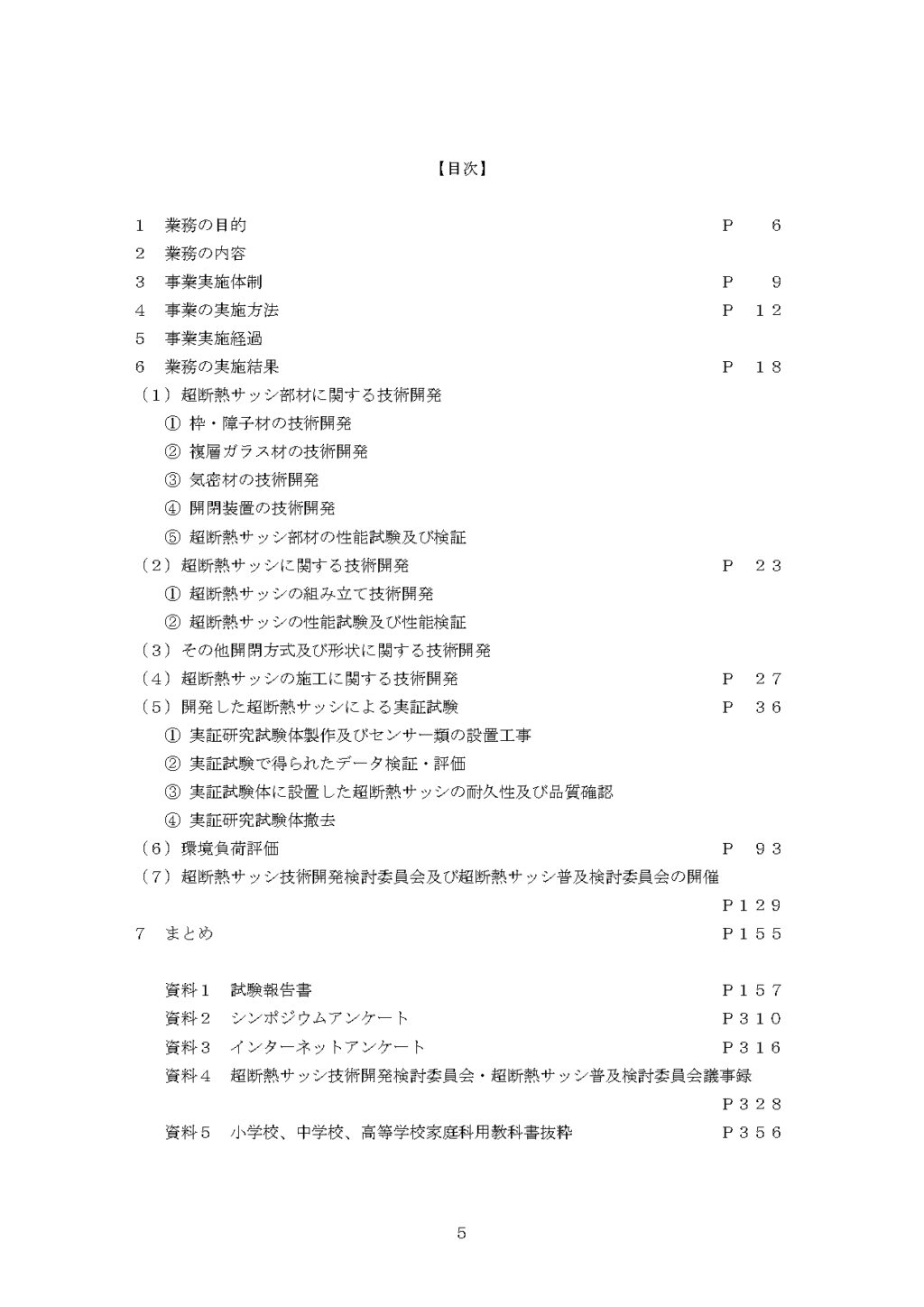 【目次】

1　業務の目的　P　6
2　業務の内容
3　事業実施体制　P　9
4　事業の実施方法　P　12
5　事業実施経過
6　業務の実施結果　P　18
（1）超断熱サッシ部材に関する技術開発
①　枠・障子材の技術開発
②　複層ガラス材の技術開発
③　気密材の技術開発
④　開閉装置の技術開発
⑤　超断熱サッシ部材の性能試験及び検証
（2）超断熱サッシに関する技術開発　P　23
①　超断熱サッシの組み立て技術開発
②　超断熱サッシの性能試験及び性能検証
（3）その他開閉方式及び形状に関する技術開発
（4）超断熱サッシの施工に関する技術開発　P　27
（5）開発した超断熱サッシによる実証試験　P　36
①　実証研究試験体製作及びセンサー類の設置工事
②　実証試験で得られたデータ検証・評価
③　実証試験体に設置した超断熱サッシの耐久性及び品質確認
④　実証研究試験体撤去
（6）環境負荷評価　P　93
（7）超断熱サッシ技術開発検討委員会及び超断熱サッシ普及検討委員会の開催　P129
7　まとめ　P155

資料1　試験報告書　P157
資料2　シンポジウムアンケート　P310
資料3　インターネットアンケート　P316
資料4　超断熱サッシ技術開発検討委員会・超断熱サッシ普及検討委員会議事録　P328
資料5　小学校、中学校、高等学校家庭科用教科書抜粋　P356

5